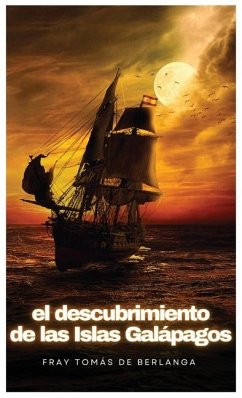 el descubrimiento de las Islas Galápagos

FRAY TOMÁS DE BERLANGA